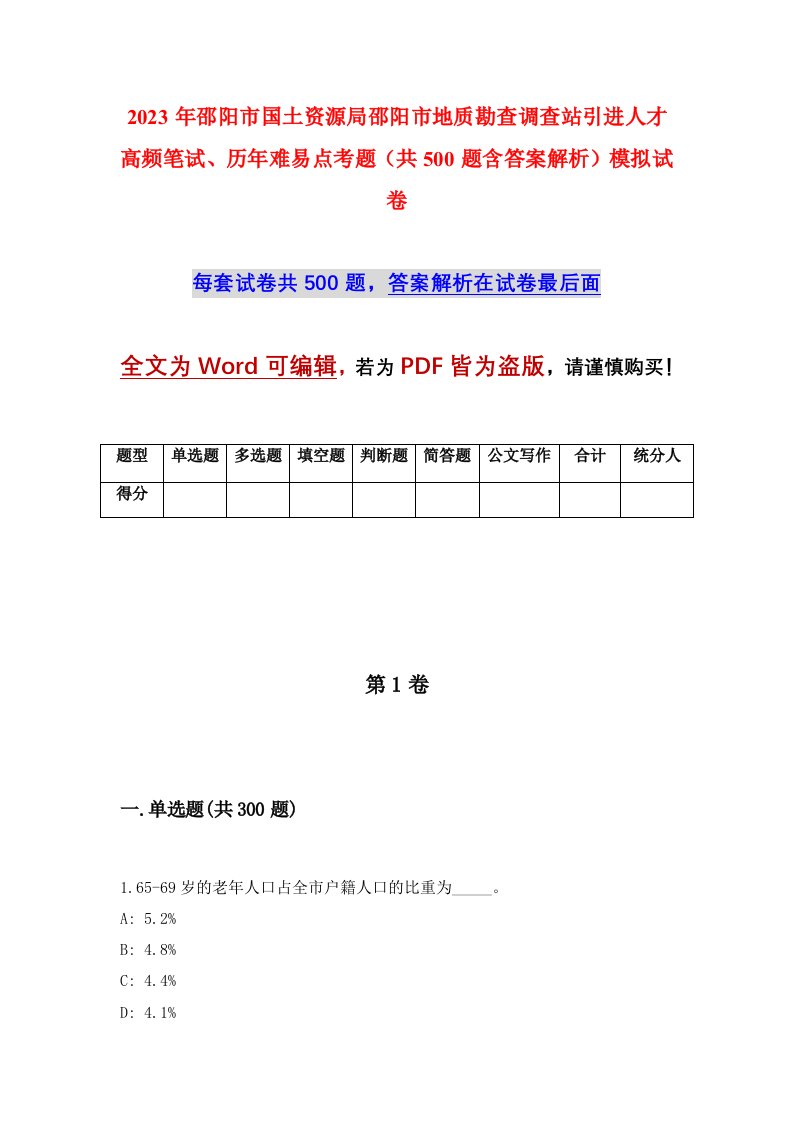 2023年邵阳市国土资源局邵阳市地质勘查调查站引进人才高频笔试、历年难易点考题（共500题含答案解析）模拟试卷

每套试卷共500题，答案解析在试卷最后面

全文为Word可编辑，若为PDF皆为盗版，请谨慎购买！

| 题型 | 单选题 | 多选题 | 填空题 | 判断题 | 简答题 | 公文写作 | 合计 | 统分人 |
|---|---|---|---|---|---|---|---|---|
| 得分 | | | | | | | | |

第1卷

一.单选题(共300题)

1.65-69岁的老年人口占全市户籍人口的比重为_____。
A: 5.2%
B: 4.8%
C: 4.4%
D: 4.1%